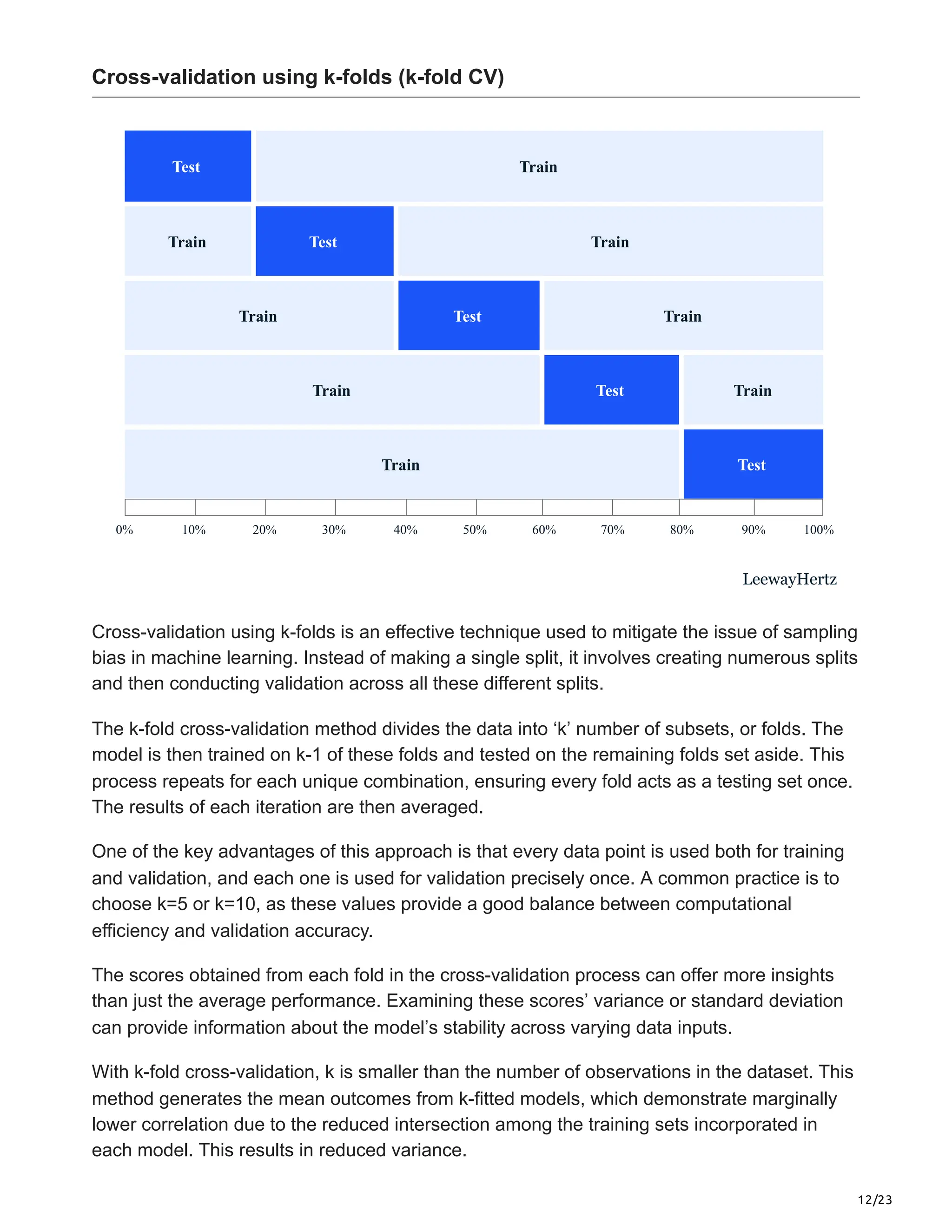 Cross-validation using k-folds (k-fold CV)

Test Train

Train Test Train

Train Test Train

Train Test Train

Train Test

0% 10% 20% 30% 40% 50% 60% 70% 80% 90% 100%

LeewayHertz

Cross-validation using k-folds is an effective technique used to mitigate the issue of sampling bias in machine learning. Instead of making a single split, it involves creating numerous splits and then conducting validation across all these different splits.

The k-fold cross-validation method divides the data into ‘k’ number of subsets, or folds. The model is then trained on k-1 of these folds and tested on the remaining folds set aside. This process repeats for each unique combination, ensuring every fold acts as a testing set once. The results of each iteration are then averaged.

One of the key advantages of this approach is that every data point is used both for training and validation, and each one is used for validation precisely once. A common practice is to choose k=5 or k=10, as these values provide a good balance between computational efficiency and validation accuracy.

The scores obtained from each fold in the cross-validation process can offer more insights than just the average performance. Examining these scores’ variance or standard deviation can provide information about the model’s stability across varying data inputs.

With k-fold cross-validation, k is smaller than the number of observations in the dataset. This method generates the mean outcomes from k-fitted models, which demonstrate marginally lower correlation due to the reduced intersection among the training sets incorporated in each model. This results in reduced variance.

12/23